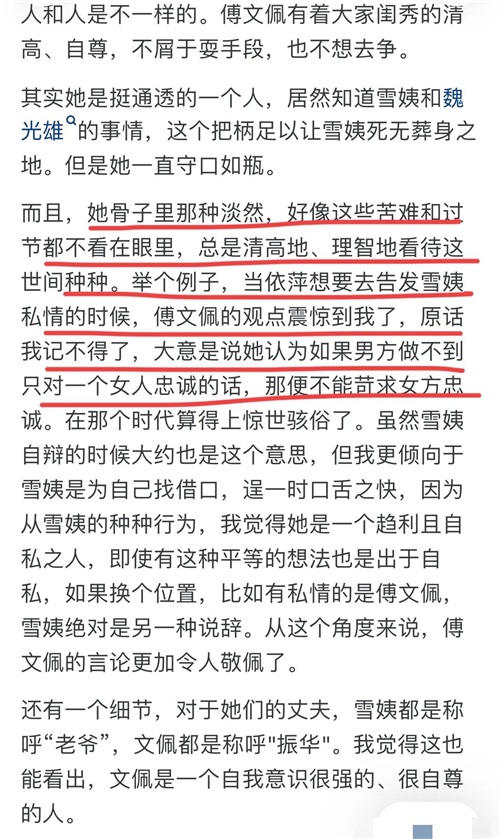 人和人是不一样的。傅文佩有着大家闺秀的清高、自尊，不屑于耍手段，也不想去争。

其实她是挺通透的一个人，居然知道雪姨和魏光雄的事情，这个把柄足以让雪姨死无葬身之地。但是她一直守口如瓶。

而且，她骨子里那种淡然，好像这些苦难和过节都不看在眼里，总是清高地、理智地看待这世间种种。举个例子，当依萍想要去告发雪姨私情的时候，傅文佩的观点震惊到我了，原话我记不得了，大意是说她认为如果男方做不到只对一个女人忠诚的话，那便不能苛求女方忠诚。在那个时代算得上惊世骇俗了。虽然雪姨自辩的时候大约也是这个意思，但我更倾向于雪姨是为自己找借口，逞一时口舌之快，因为从雪姨的种种行为，我觉得她是一个趋利且自私之人，即使有这种平等的想法也是出于自私，如果换个位置，比如有私情的是傅文佩，雪姨绝对是另一种说辞。从这个角度来说，傅文佩的言论更加令人敬佩了。

还有一个细节，对于她们的丈夫，雪姨都是称呼“老爷”，文佩都是称呼"振华"。我觉得这也能看出，文佩是一个自我意识很强的、很自尊的人。